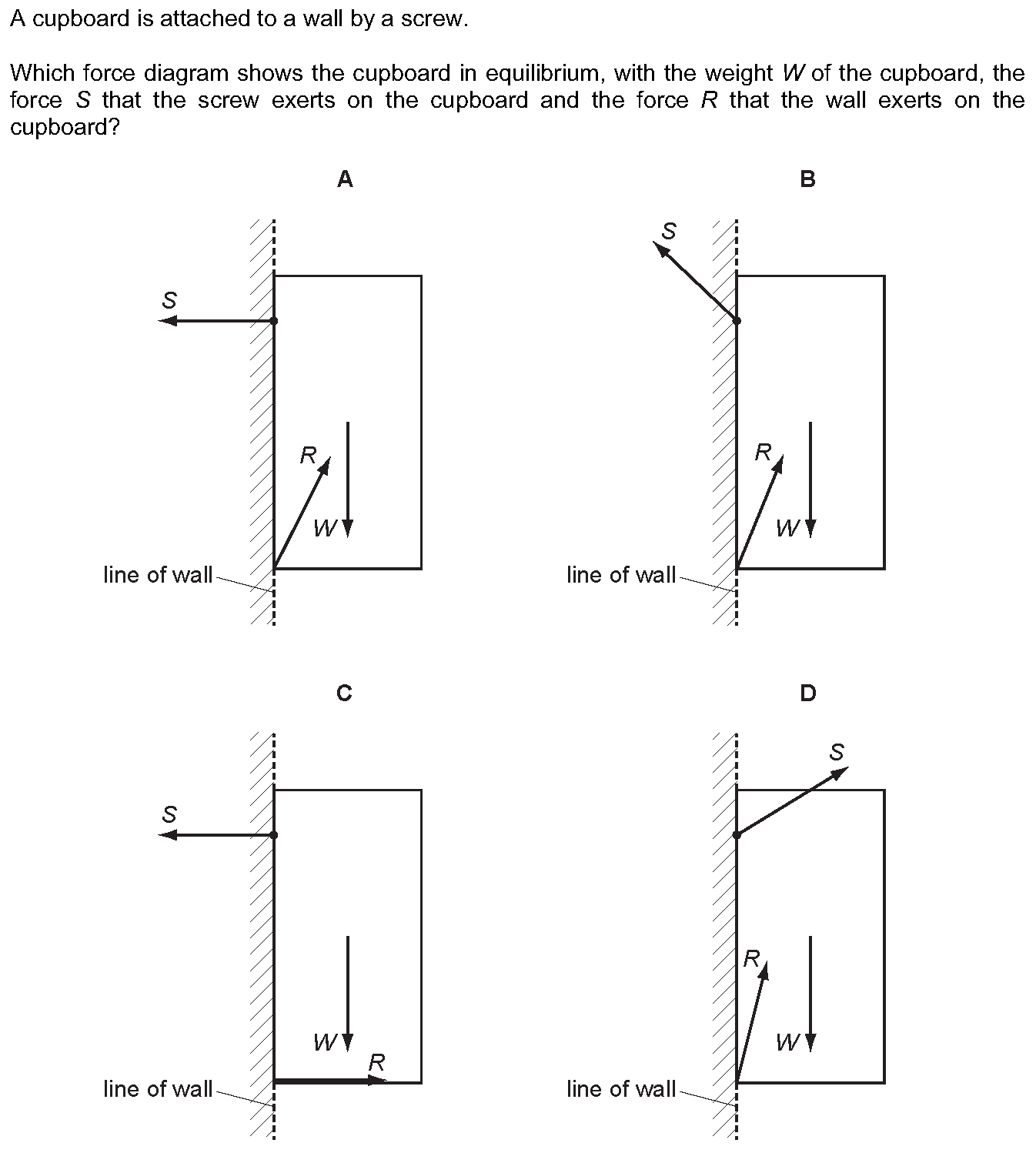 A cupboard is attached to a wall by a screw.

Which force diagram shows the cupboard in equilibrium, with the weight $W$ of the cupboard, the force $S$ that the screw exerts on the cupboard and the force $R$ that the wall exerts on the cupboard?

A

$S$

$R$

$W$

line of wall

B

$S$

$R$

$W$

line of wall

C

$S$

$W$

$R$

line of wall

D

$S$

$R$

$W$

line of wall